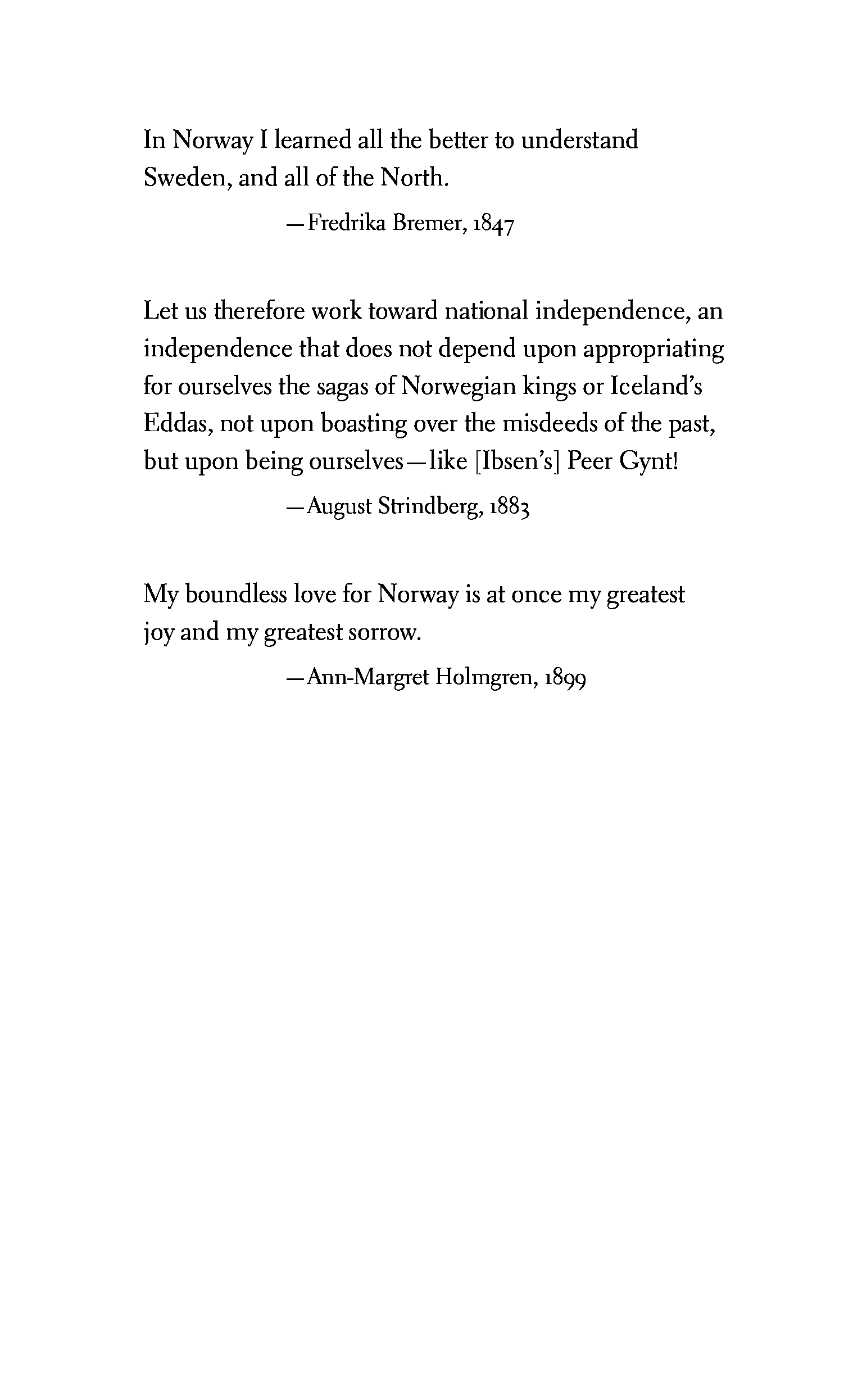 In Norway I learned all the better to understand Sweden, and all of the North.

—Fredrika Bremer, 1847

Let us therefore work toward national independence, an independence that does not depend upon appropriating for ourselves the sagas of Norwegian kings or Iceland's Eddas, not upon boasting over the misdeeds of the past, but upon being ourselves—like [Ibsen's] Peer Gynt!

—August Strindberg, 1883

My boundless love for Norway is at once my greatest joy and my greatest sorrow.

—Ann-Margret Holmgren, 1899